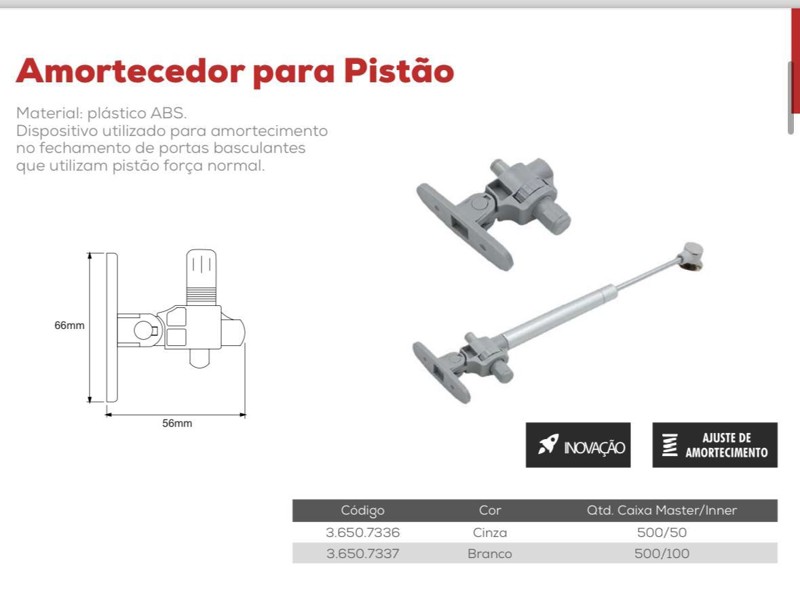 Amortecedor para Pistão

Material: plástico ABS.
Dispositivo utilizado para amortecimento no fechamento de portas basculantes que utilizam pistão força normal.

66mm

56mm

INOVAÇÃO

AJUSTE DE AMORTECIMENTO

| Código | Cor | Qtd. Caixa Master/Inner |
|---|---|---|
| 3.650.7336 | Cinza | 500/50 |
| 3.650.7337 | Branco | 500/100 |